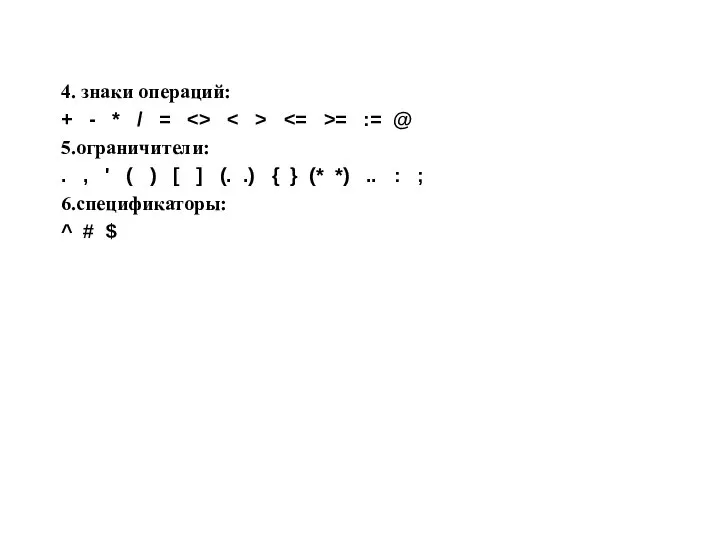 4. знаки операций:
+ - * / = <> < > <= >= := @
5.ограничители:
. , ' ( ) [ ] (. .) { } (* *) .. : ;
6.спецификаторы:
^ # $